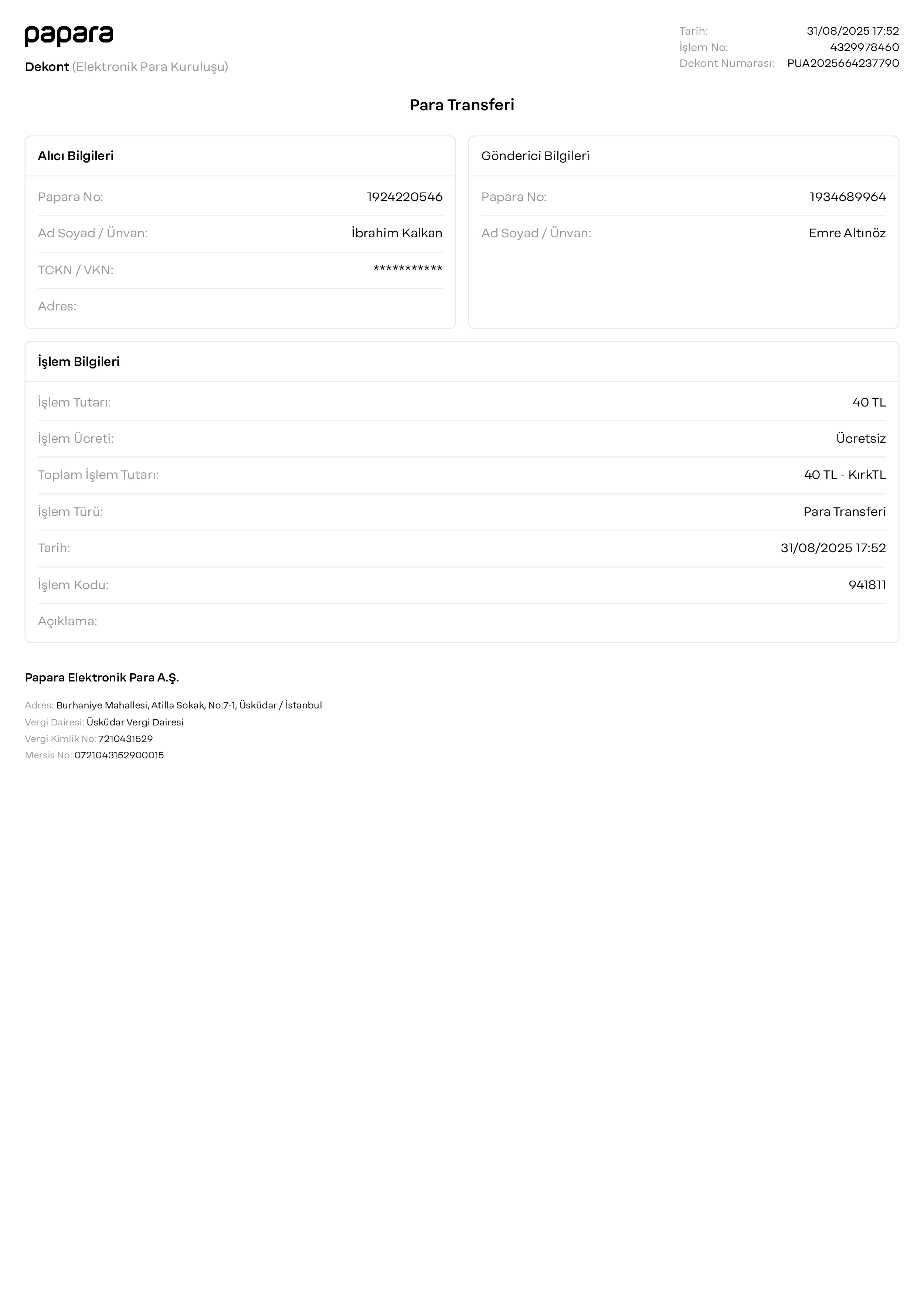 papara

Dekont (Elektronik Para Kuruluşu)

Tarih: 31/08/2025 17:52
İşlem No: 4329978460
Dekont Numarası: PUA2025664237790

Para Transferi

Alıcı Bilgileri

Papara No: 1924220546

Ad Soyad / Ünvan: İbrahim Kalkan

TCKN / VKN: ***********

Adres:

Gönderici Bilgileri

Papara No: 1934689964

Ad Soyad / Ünvan: Emre Altınöz

İşlem Bilgileri

İşlem Tutarı: 40 TL

İşlem Ücreti: Ücretsiz

Toplam İşlem Tutarı: 40 TL - KırkTL

İşlem Türü: Para Transferi

Tarih: 31/08/2025 17:52

İşlem Kodu: 941811

Açıklama:

Papara Elektronik Para A.Ş.

Adres: Burhaniye Mahallesi, Atilla Sokak, No:7-1, Üsküdar / İstanbul
Vergi Dairesi: Üsküdar Vergi Dairesi
Vergi Kimlik No: 7210431529
Mersis No: 0721043152900015